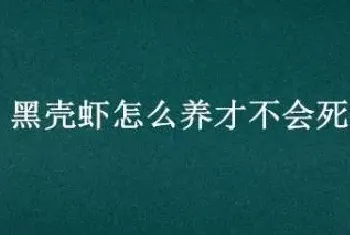 黑壳虾怎么养才不会死